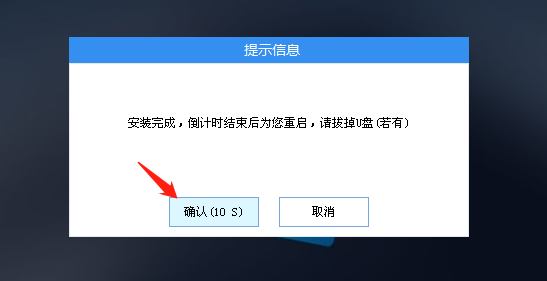 提示信息

安装完成，倒计时结束后为您重启，请拔掉U盘（若有）

确认(10 S)

取消